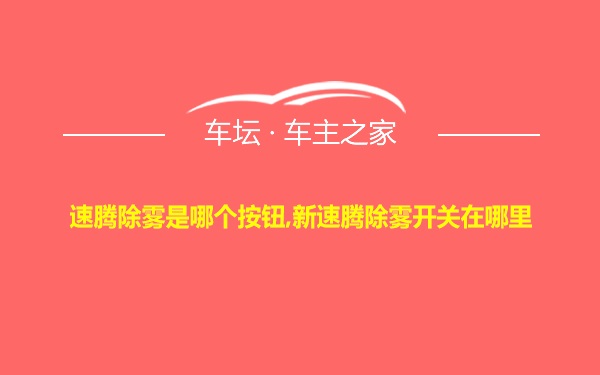 车坛 · 车主之家

速腾除雾是哪个按钮,新速腾除雾开关在哪里